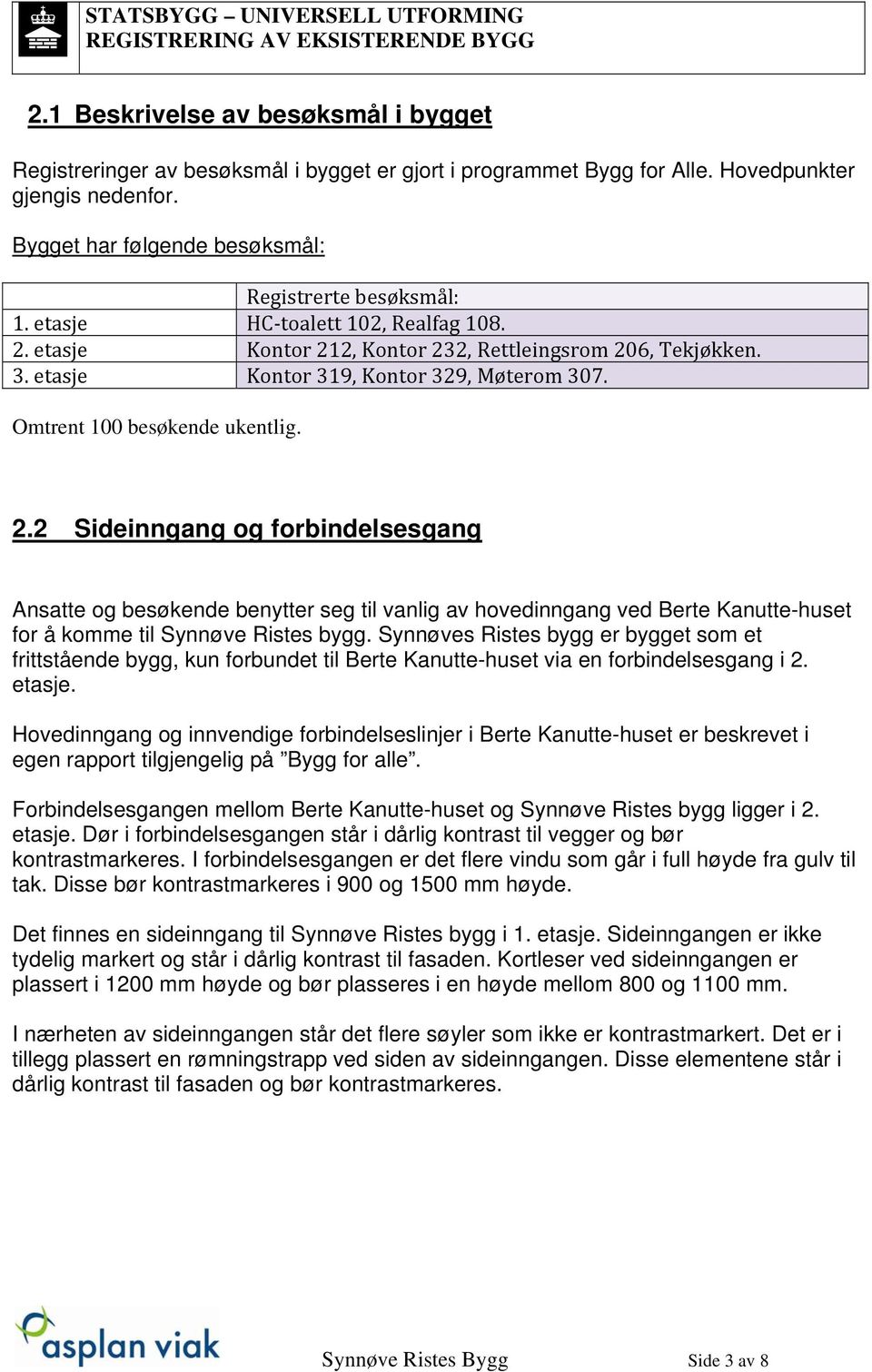 STATSBYGG – UNIVERSELL UTFORMING
REGISTRERING AV EKSISTERENDE BYGG

2.1 Beskrivelse av besøksmål i bygget

Registreringer av besøksmål i bygget er gjort i programmet Bygg for Alle. Hovedpunkter gjengis nedenfor.

Bygget har følgende besøksmål:

| | Registrerte besøksmål: |
|---|---|
| 1. etasje | HC-toalett 102, Realfag 108. |
| 2. etasje | Kontor 212, Kontor 232, Rettleingsrom 206, Tekjøkken. |
| 3. etasje | Kontor 319, Kontor 329, Møterom 307. |

Omtrent 100 besøkende ukentlig.

2.2 Sideinngang og forbindelsesgang

Ansatte og besøkende benytter seg til vanlig av hovedinngang ved Berte Kanutte-huset for å komme til Synnøve Ristes bygg. Synnøves Ristes bygg er bygget som et frittstående bygg, kun forbundet til Berte Kanutte-huset via en forbindelsesgang i 2. etasje.

Hovedinngang og innvendige forbindelseslinjer i Berte Kanutte-huset er beskrevet i egen rapport tilgjengelig på ”Bygg for alle”.

Forbindelsesgangen mellom Berte Kanutte-huset og Synnøve Ristes bygg ligger i 2. etasje. Dør i forbindelsesgangen står i dårlig kontrast til vegger og bør kontrastmarkeres. I forbindelsesgangen er det flere vindu som går i full høyde fra gulv til tak. Disse bør kontrastmarkeres i 900 og 1500 mm høyde.

Det finnes en sideinngang til Synnøve Ristes bygg i 1. etasje. Sideinngangen er ikke tydelig markert og står i dårlig kontrast til fasaden. Kortleser ved sideinngangen er plassert i 1200 mm høyde og bør plasseres i en høyde mellom 800 og 1100 mm.

I nærheten av sideinngangen står det flere søyler som ikke er kontrastmarkert. Det er i tillegg plassert en rømningstrapp ved siden av sideinngangen. Disse elementene står i dårlig kontrast til fasaden og bør kontrastmarkeres.

asplan viak
Synnøve Ristes Bygg
Side 3 av 8